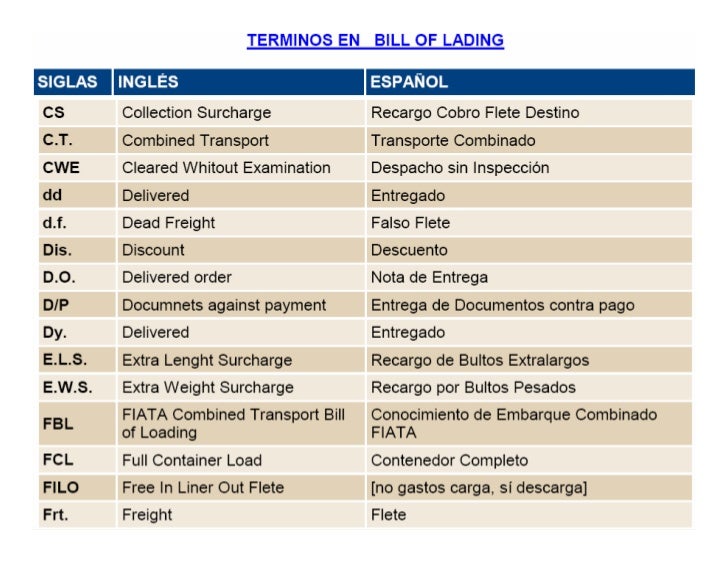 TERMINOS EN BILL OF LADING

| SIGLAS | INGLÉS | ESPAÑOL |
|---|---|---|
| CS | Collection Surcharge | Recargo Cobro Flete Destino |
| C.T. | Combined Transport | Transporte Combinado |
| CWE | Cleared Whitout Examination | Despacho sin Inspección |
| dd | Delivered | Entregado |
| d.f. | Dead Freight | Falso Flete |
| Dis. | Discount | Descuento |
| D.O. | Delivered order | Nota de Entrega |
| D/P | Documnets against payment | Entrega de Documentos contra pago |
| Dy. | Delivered | Entregado |
| E.L.S. | Extra Lenght Surcharge | Recargo de Bultos Extralargos |
| E.W.S. | Extra Weight Surcharge | Recargo por Bultos Pesados |
| FBL | FIATA Combined Transport Bill of Loading | Conocimiento de Embarque Combinado FIATA |
| FCL | Full Container Load | Contenedor Completo |
| FILO | Free In Liner Out Flete | [no gastos carga, sí descarga] |
| Frt. | Freight | Flete |